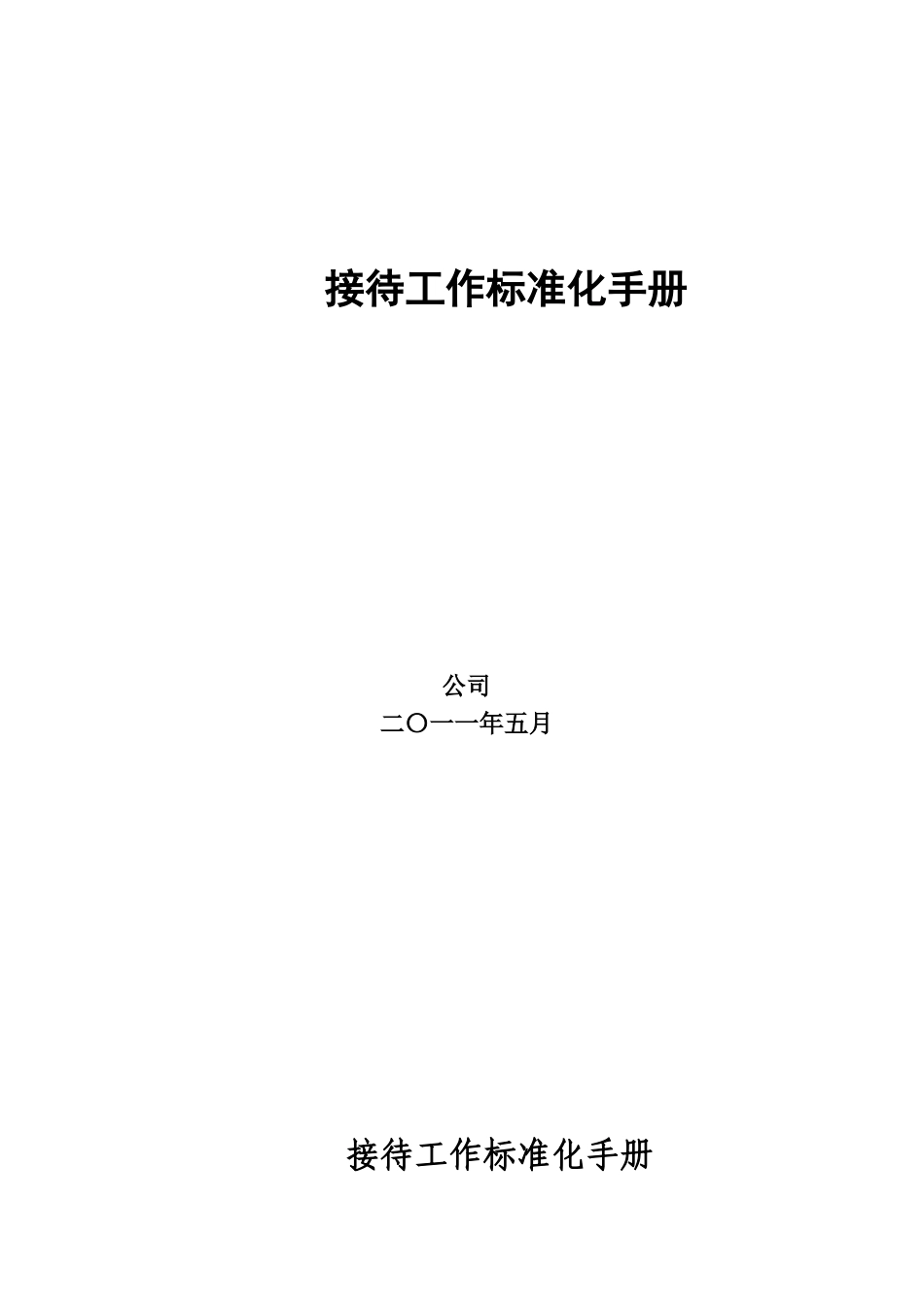 接待工作标准化手册

公司

二〇一一年五月

接待工作标准化手册